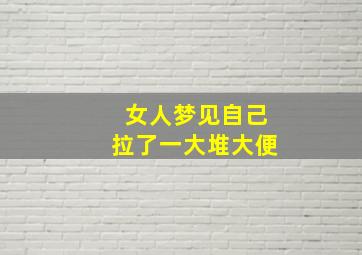 女人梦见自己
拉了一大堆大便